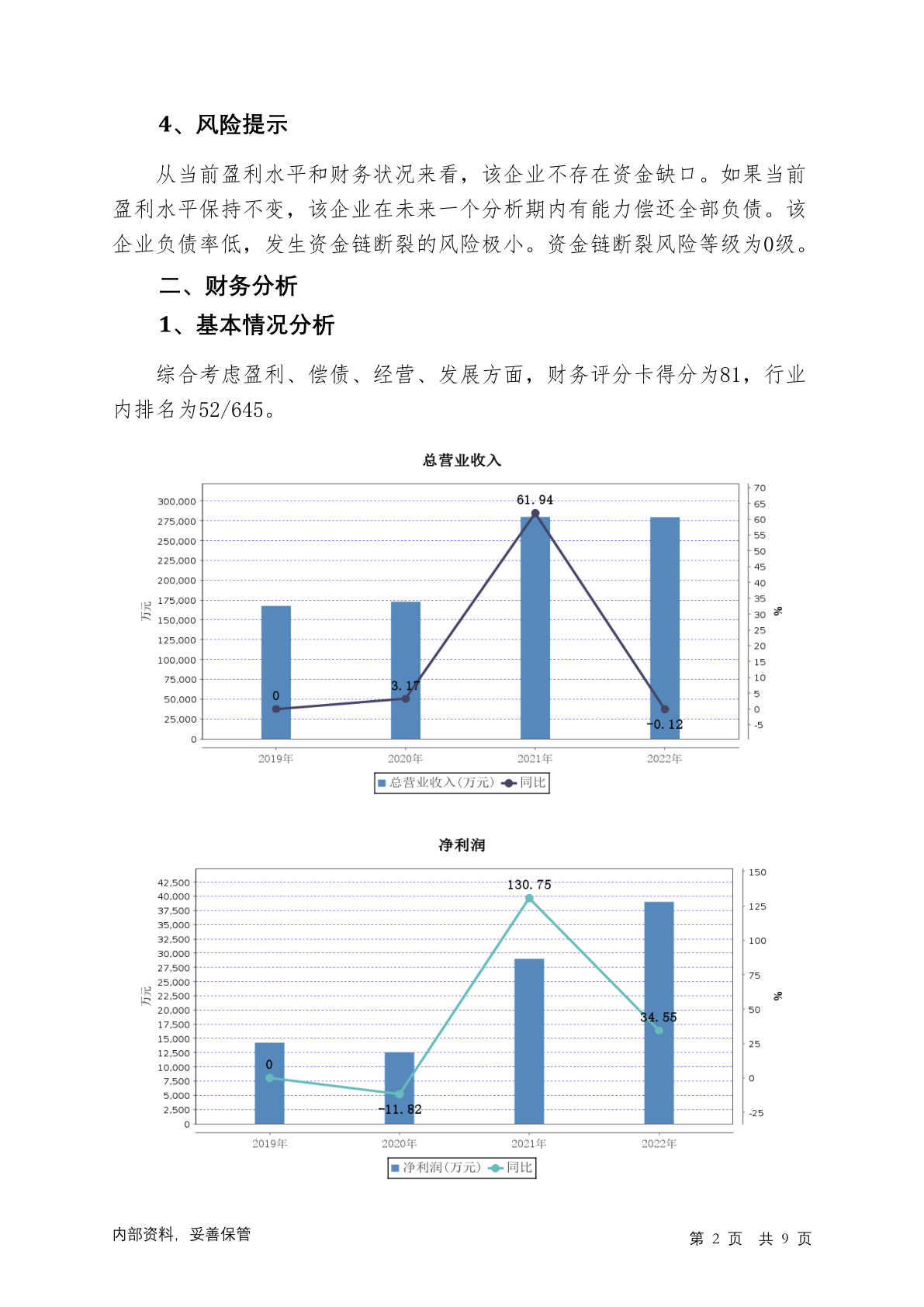 4、风险提示

从当前盈利水平和财务状况来看，该企业不存在资金缺口。如果当前盈利水平保持不变，该企业在未来一个分析期内有能力偿还全部负债。该企业负债率低，发生资金链断裂的风险极小。资金链断裂风险等级为0级。

二、财务分析

1、基本情况分析

综合考虑盈利、偿债、经营、发展方面，财务评分卡得分为81，行业内排名为52/645。

总营业收入

万元

300,000
275,000
250,000
225,000
200,000
175,000
150,000
125,000
100,000
75,000
50,000
25,000
0

70
65
60
55
50
45
40
35
30
25
20
15
10
5
0
-5

%

0
3.17
61.94
-0.12

2019年 2020年 2021年 2022年

总营业收入(万元) 同比

净利润

万元

42,500
40,000
37,500
35,000
32,500
30,000
27,500
25,000
22,500
20,000
17,500
15,000
12,500
10,000
7,500
5,000
2,500
0

150
125
100
75
50
25
0
-25

%

0
-11.82
130.75
34.55

2019年 2020年 2021年 2022年

净利润(万元) 同比

内部资料，妥善保管

第 2 页 共 9 页